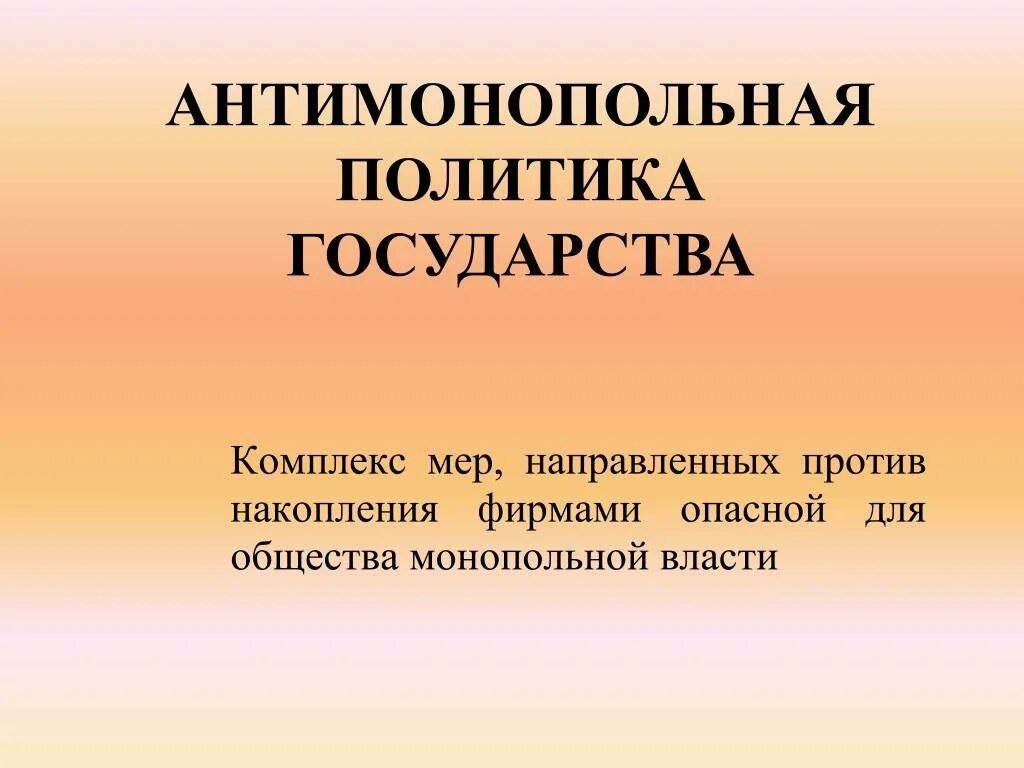 АНТИМОНОПОЛЬНАЯ
ПОЛИТИКА
ГОСУДАРСТВА

Комплекс мер, направленных против накопления фирмами опасной для общества монопольной власти